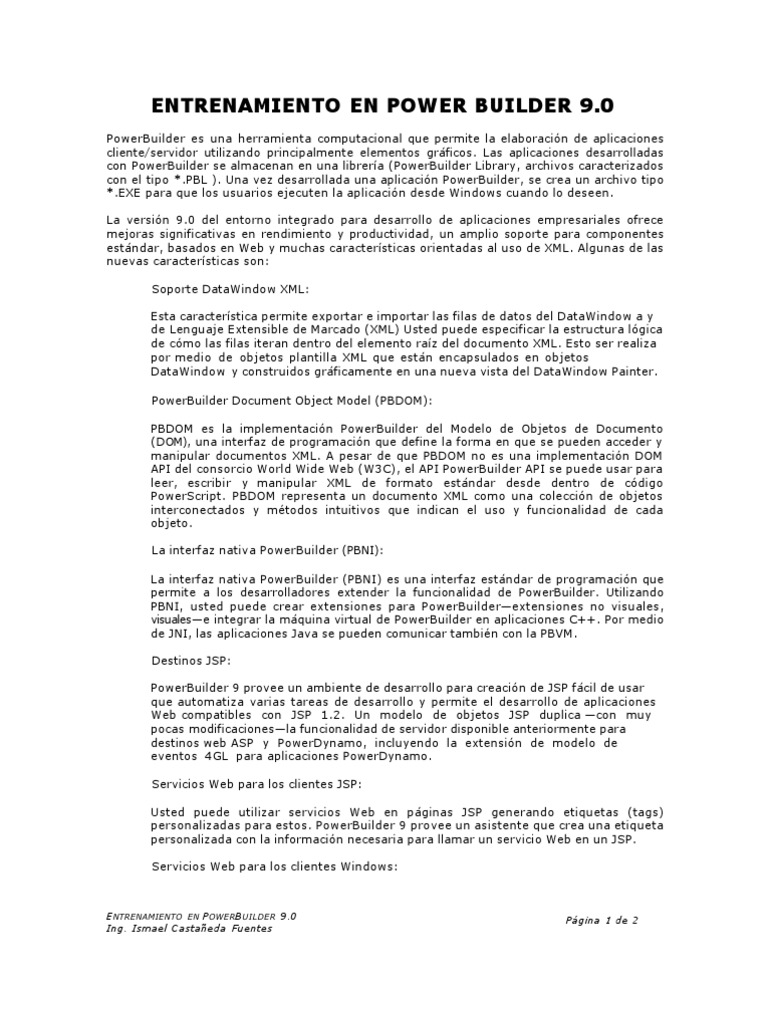 ENTRENAMIENTO EN POWER BUILDER 9.0

PowerBuilder es una herramienta computacional que permite la elaboración de aplicaciones cliente/servidor utilizando principalmente elementos gráficos. Las aplicaciones desarrolladas con PowerBuilder se almacenan en una librería (PowerBuilder Library, archivos caracterizados con el tipo *.PBL ). Una vez desarrollada una aplicación PowerBuilder, se crea un archivo tipo *.EXE para que los usuarios ejecuten la aplicación desde Windows cuando lo deseen.

La versión 9.0 del entorno integrado para desarrollo de aplicaciones empresariales ofrece mejoras significativas en rendimiento y productividad, un amplio soporte para componentes estándar, basados en Web y muchas características orientadas al uso de XML. Algunas de las nuevas características son:

Soporte DataWindow XML:

Esta característica permite exportar e importar las filas de datos del DataWindow a y de Lenguaje Extensible de Marcado (XML) Usted puede especificar la estructura lógica de cómo las filas iteran dentro del elemento raíz del documento XML. Esto ser realiza por medio de objetos plantilla XML que están encapsulados en objetos DataWindow y construidos gráficamente en una nueva vista del DataWindow Painter.

PowerBuilder Document Object Model (PBDOM):

PBDOM es la implementación PowerBuilder del Modelo de Objetos de Documento (DOM), una interfaz de programación que define la forma en que se pueden acceder y manipular documentos XML. A pesar de que PBDOM no es una implementación DOM API del consorcio World Wide Web (W3C), el API PowerBuilder API se puede usar para leer, escribir y manipular XML de formato estándar desde dentro de código PowerScript. PBDOM representa un documento XML como una colección de objetos interconectados y métodos intuitivos que indican el uso y funcionalidad de cada objeto.

La interfaz nativa PowerBuilder (PBNI):

La interfaz nativa PowerBuilder (PBNI) es una interfaz estándar de programación que permite a los desarrolladores extender la funcionalidad de PowerBuilder. Utilizando PBNI, usted puede crear extensiones para PowerBuilder—extensiones no visuales, visuales—e integrar la máquina virtual de PowerBuilder en aplicaciones C++. Por medio de JNI, las aplicaciones Java se pueden comunicar también con la PBVM.

Destinos JSP:

PowerBuilder 9 provee un ambiente de desarrollo para creación de JSP fácil de usar que automatiza varias tareas de desarrollo y permite el desarrollo de aplicaciones Web compatibles con JSP 1.2. Un modelo de objetos JSP duplica —con muy pocas modificaciones—la funcionalidad de servidor disponible anteriormente para destinos web ASP y PowerDynamo, incluyendo la extensión de modelo de eventos 4GL para aplicaciones PowerDynamo.

Servicios Web para los clientes JSP:

Usted puede utilizar servicios Web en páginas JSP generando etiquetas (tags) personalizadas para estos. PowerBuilder 9 provee un asistente que crea una etiqueta personalizada con la información necesaria para llamar un servicio Web en un JSP.

Servicios Web para los clientes Windows:

ENTRENAMIENTO EN POWERBUILDER 9.0
Ing. Ismael Castañeda Fuentes

Página 1 de 2